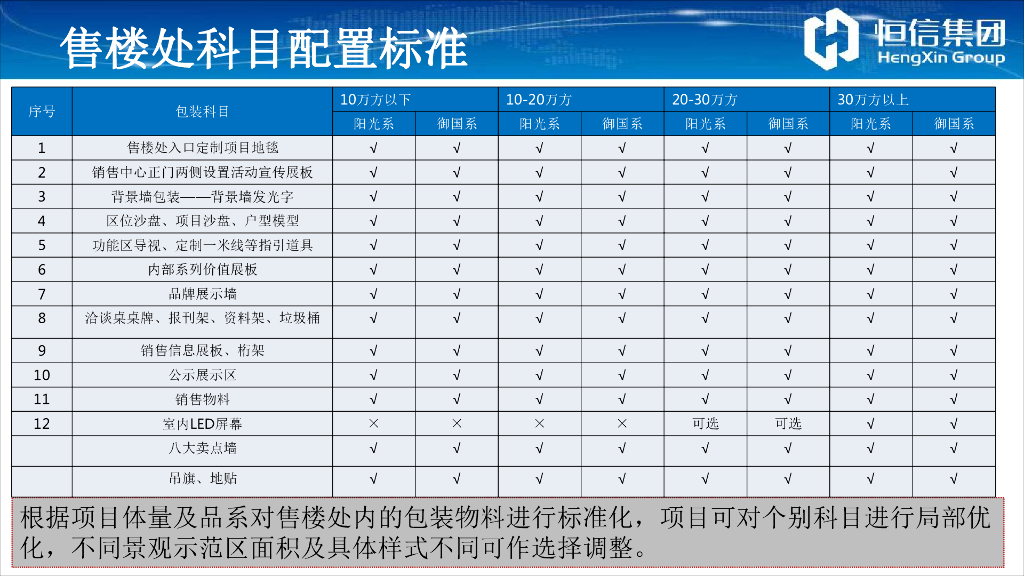 售楼处科目配置标准

恒信集团
HengXin Group

| 序号 | 包装科目 | 10万方以下 | | 10-20万方 | | 20-30万方 | | 30万方以上 | |
|---|---|---|---|---|---|---|---|---|---|
| | | 阳光系 | 御国系 | 阳光系 | 御国系 | 阳光系 | 御国系 | 阳光系 | 御国系 |
| 1 | 售楼处入口定制项目地毯 | √ | √ | √ | √ | √ | √ | √ | √ |
| 2 | 销售中心正门两侧设置活动宣传展板 | √ | √ | √ | √ | √ | √ | √ | √ |
| 3 | 背景墙包装——背景墙发光字 | √ | √ | √ | √ | √ | √ | √ | √ |
| 4 | 区位沙盘、项目沙盘、户型模型 | √ | √ | √ | √ | √ | √ | √ | √ |
| 5 | 功能区导视、定制一米线等指引道具 | √ | √ | √ | √ | √ | √ | √ | √ |
| 6 | 内部系列价值展板 | √ | √ | √ | √ | √ | √ | √ | √ |
| 7 | 品牌展示墙 | √ | √ | √ | √ | √ | √ | √ | √ |
| 8 | 洽谈桌桌牌、报刊架、资料架、垃圾桶 | √ | √ | √ | √ | √ | √ | √ | √ |
| 9 | 销售信息展板、桁架 | √ | √ | √ | √ | √ | √ | √ | √ |
| 10 | 公示展示区 | √ | √ | √ | √ | √ | √ | √ | √ |
| 11 | 销售物料 | √ | √ | √ | √ | √ | √ | √ | √ |
| 12 | 室内LED屏幕 | × | × | × | × | 可选 | 可选 | √ | √ |
| | 八大卖点墙 | √ | √ | √ | √ | √ | √ | √ | √ |
| | 吊旗、地贴 | √ | √ | √ | √ | √ | √ | √ | √ |

根据项目体量及品系对售楼处内的包装物料进行标准化，项目可对个别科目进行局部优化，不同景观示范区面积及具体样式不同可作选择调整。